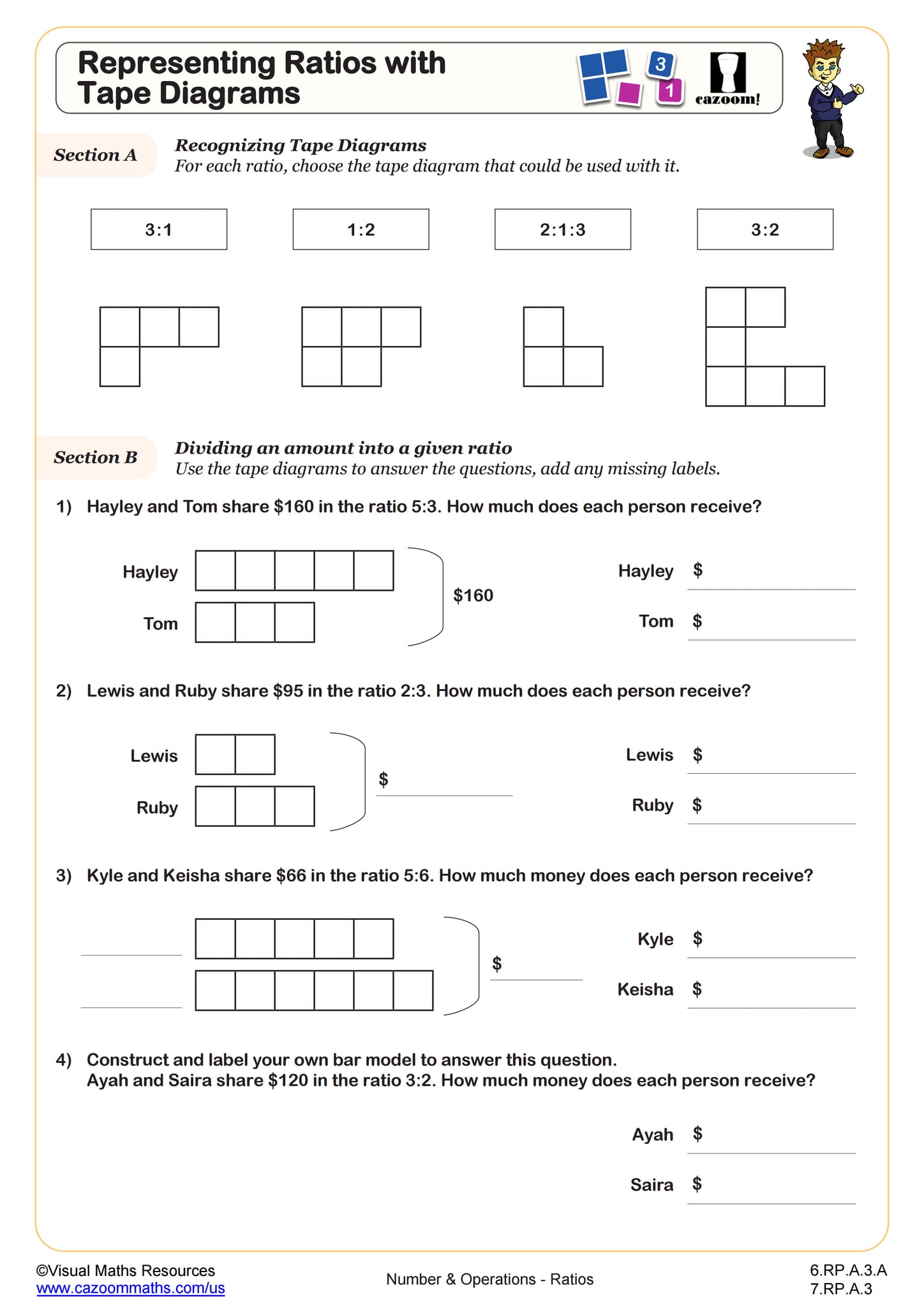 Representing Ratios with Tape Diagrams

3
1
cazoom!

Section A

Recognizing Tape Diagrams
For each ratio, choose the tape diagram that could be used with it.

3:1

1:2

2:1:3

3:2

Section B

Dividing an amount into a given ratio
Use the tape diagrams to answer the questions, add any missing labels.

1) Hayley and Tom share \$160 in the ratio 5:3. How much does each person receive?

Hayley

Tom

\$160

Hayley \$

Tom \$

2) Lewis and Ruby share \$95 in the ratio 2:3. How much does each person receive?

Lewis

Ruby

\$

Lewis \$

Ruby \$

3) Kyle and Keisha share \$66 in the ratio 5:6. How much money does each person receive?

\$

Kyle \$

Keisha \$

4) Construct and label your own bar model to answer this question.
Ayah and Saira share \$120 in the ratio 3:2. How much money does each person receive?

Ayah \$

Saira \$

©Visual Maths Resources
www.cazoommaths.com/us

Number & Operations - Ratios

6.RP.A.3.A
7.RP.A.3